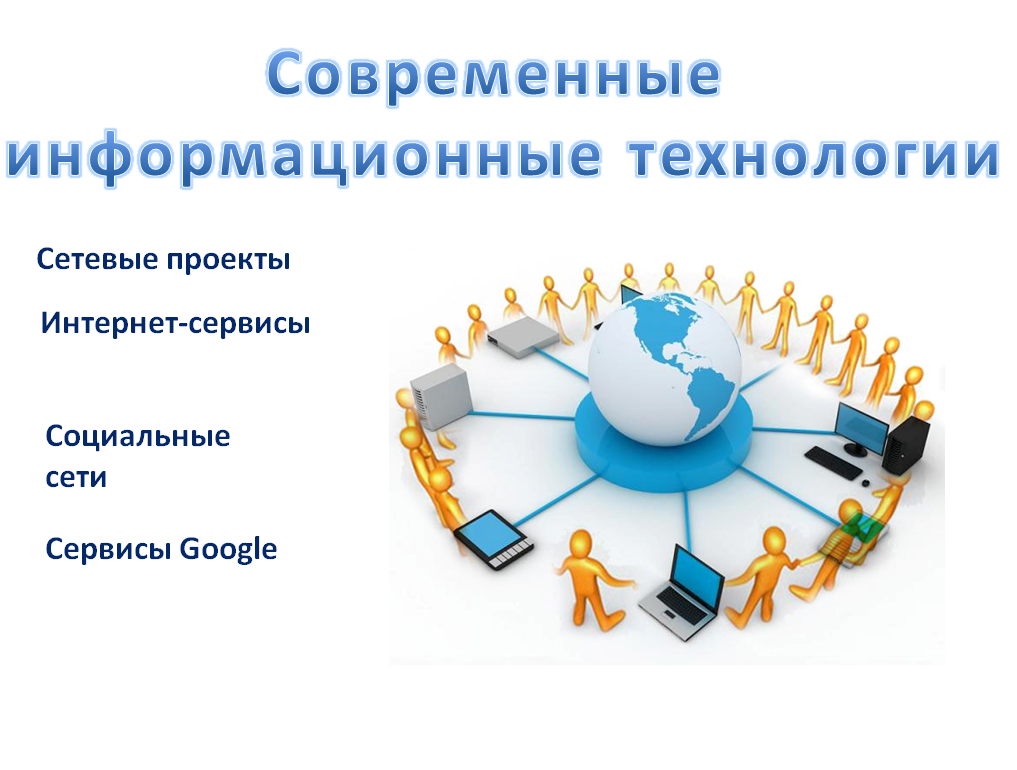 Современные информационные технологии

Сетевые проекты

Интернет-сервисы

Социальные сети

Сервисы Google